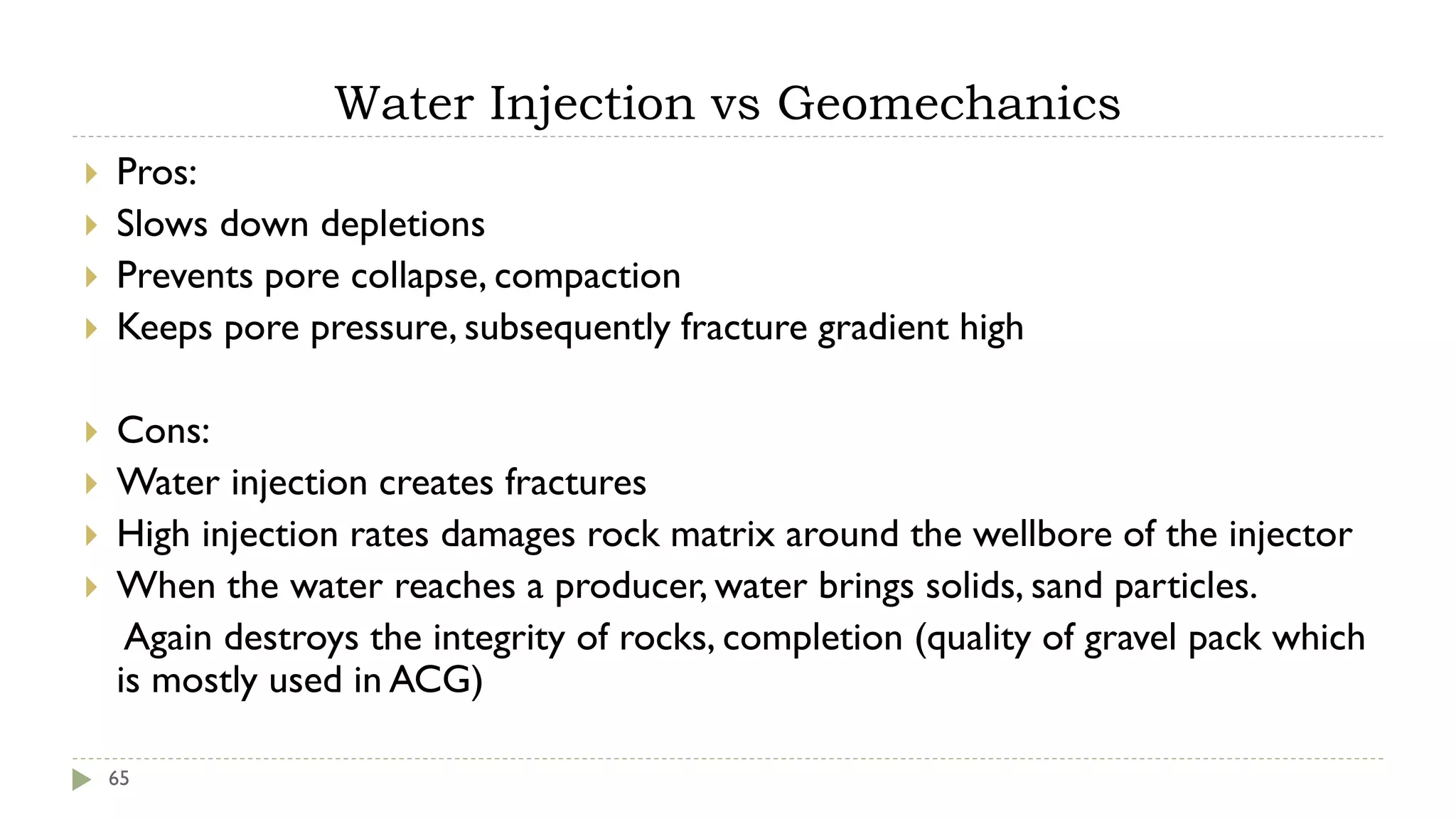 Water Injection vs Geomechanics

Pros:

Slows down depletions

Prevents pore collapse, compaction

Keeps pore pressure, subsequently fracture gradient high

Cons:

Water injection creates fractures

High injection rates damages rock matrix around the wellbore of the injector

When the water reaches a producer, water brings solids, sand particles.
Again destroys the integrity of rocks, completion (quality of gravel pack which is mostly used in ACG)

65